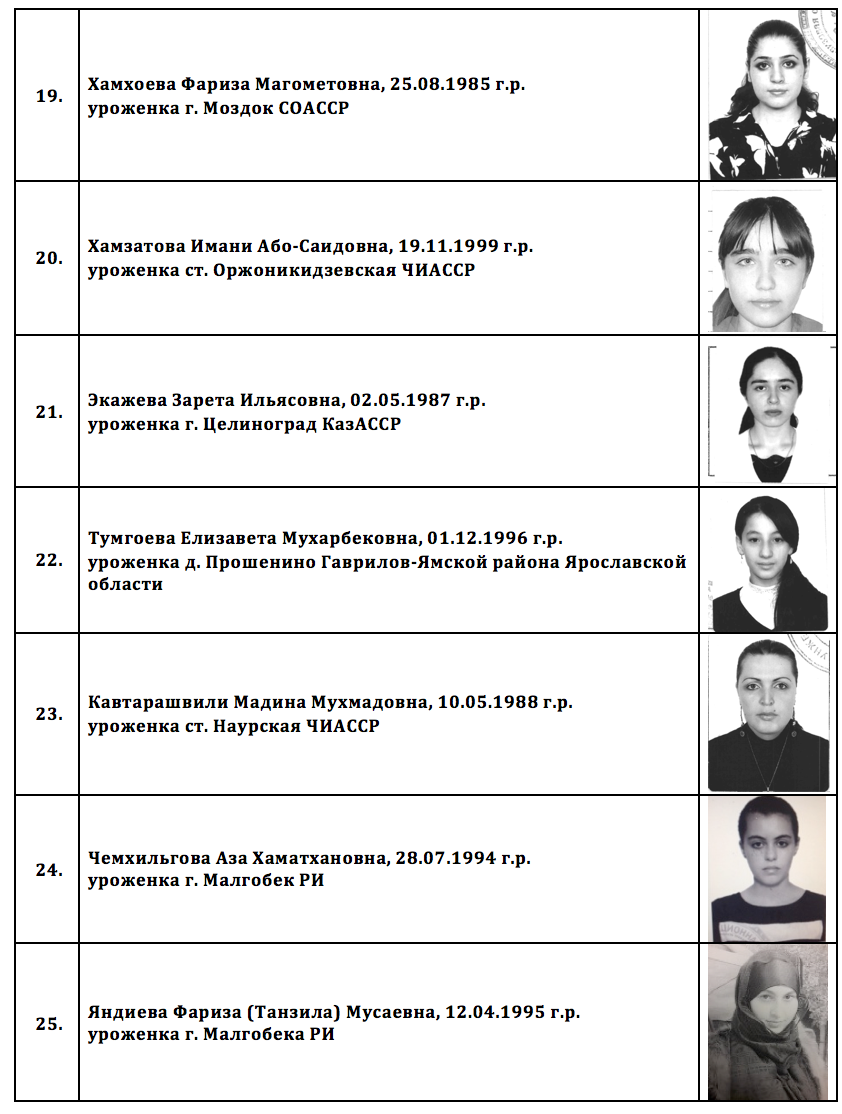 | | | |
|---|---|---|
| 19. | Хамхоева Фариза Магометовна, 25.08.1985 г.р. уроженка г. Моздок СОАССР | |
| 20. | Хамзатова Имани Або-Саидовна, 19.11.1999 г.р. уроженка ст. Оржоникидзевская ЧИАССР | |
| 21. | Экажева Зарета Ильясовна, 02.05.1987 г.р. уроженка г. Целиноград КазАССР | |
| 22. | Тумгоева Елизавета Мухарбековна, 01.12.1996 г.р. уроженка д. Прошенино Гаврилов-Ямской района Ярославской области | |
| 23. | Кавтарашвили Мадина Мухмадовна, 10.05.1988 г.р. уроженка ст. Наурская ЧИАССР | |
| 24. | Чемхильгова Аза Хаматхановна, 28.07.1994 г.р. уроженка г. Малгобек РИ | |
| 25. | Яндиева Фариза (Танзила) Мусаевна, 12.04.1995 г.р. уроженка г. Малгобека РИ | |